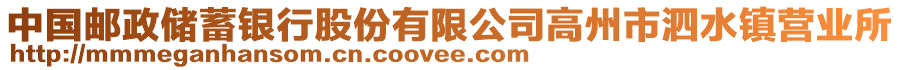 中国邮政储蓄银行股份有限公司高州市泗水镇营业所
http://mmmeganhansom.cn.coovee.com